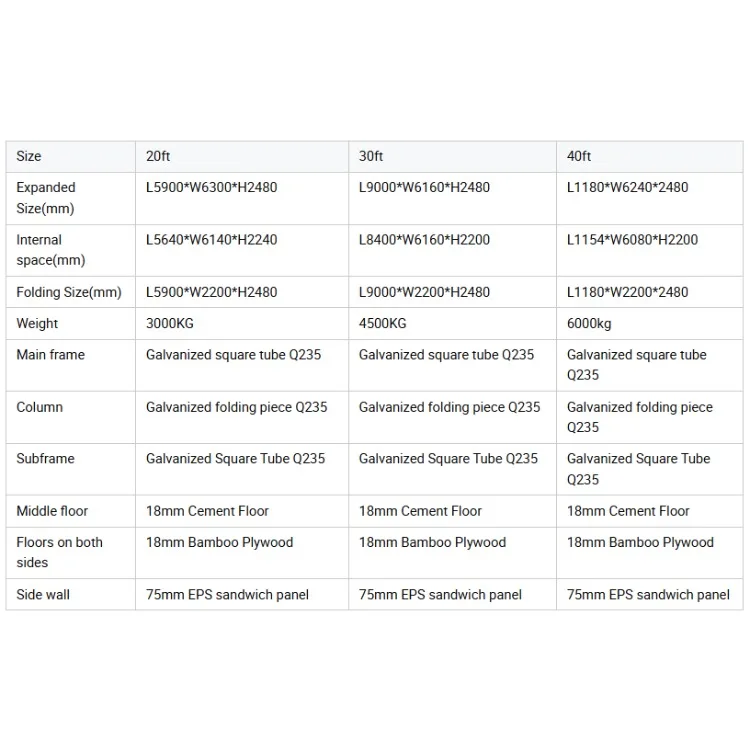 | Size | 20ft | 30ft | 40ft |
|---|---|---|---|
| Expanded Size(mm) | L5900\*W6300\*H2480 | L9000\*W6160\*H2480 | L1180\*W6240\*2480 |
| Internal space(mm) | L5640\*W6140\*H2240 | L8400\*W6160\*H2200 | L1154\*W6080\*H2200 |
| Folding Size(mm) | L5900\*W2200\*H2480 | L9000\*W2200\*H2480 | L1180\*W2200\*2480 |
| Weight | 3000KG | 4500KG | 6000kg |
| Main frame | Galvanized square tube Q235 | Galvanized square tube Q235 | Galvanized square tube Q235 |
| Column | Galvanized folding piece Q235 | Galvanized folding piece Q235 | Galvanized folding piece Q235 |
| Subframe | Galvanized Square Tube Q235 | Galvanized Square Tube Q235 | Galvanized Square Tube Q235 |
| Middle floor | 18mm Cement Floor | 18mm Cement Floor | 18mm Cement Floor |
| Floors on both sides | 18mm Bamboo Plywood | 18mm Bamboo Plywood | 18mm Bamboo Plywood |
| Side wall | 75mm EPS sandwich panel | 75mm EPS sandwich panel | 75mm EPS sandwich panel |